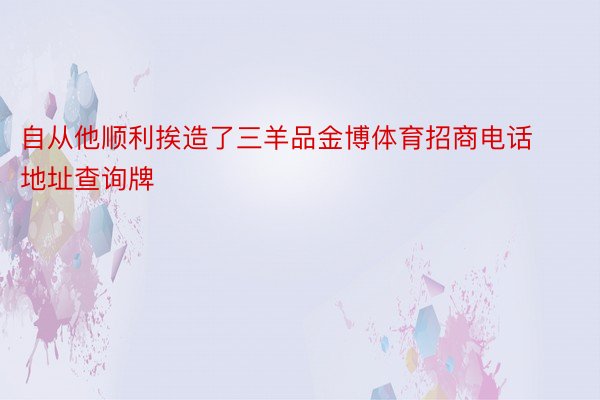 自从他顺利挨造了三羊品金博体育招商电话地址查询牌